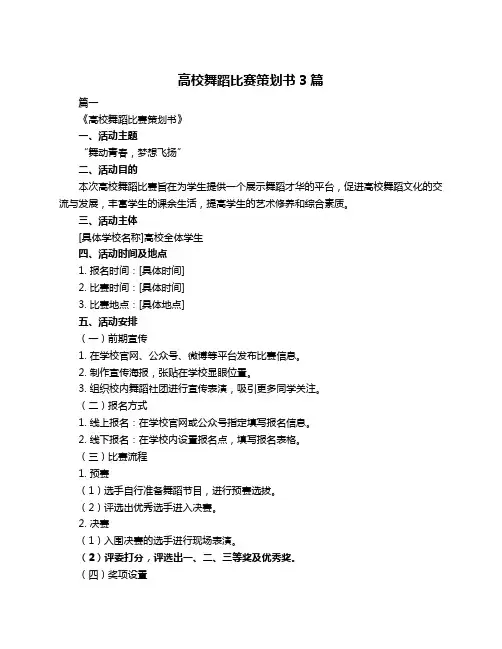 高校舞蹈比赛策划书 3 篇

篇一

《高校舞蹈比赛策划书》

一、活动主题

“舞动青春，梦想飞扬”

二、活动目的

本次高校舞蹈比赛旨在为学生提供一个展示舞蹈才华的平台，促进高校舞蹈文化的交流与发展，丰富学生的课余生活，提高学生的艺术修养和综合素质。

三、活动主体

[具体学校名称]高校全体学生

四、活动时间及地点

1. 报名时间：[具体时间]

2. 比赛时间：[具体时间]

3. 比赛地点：[具体地点]

五、活动安排

（一）前期宣传

1. 在学校官网、公众号、微博等平台发布比赛信息。

2. 制作宣传海报，张贴在学校显眼位置。

3. 组织校内舞蹈社团进行宣传表演，吸引更多同学关注。

（二）报名方式

1. 线上报名：在学校官网或公众号指定填写报名信息。

2. 线下报名：在学校内设置报名点，填写报名表格。

（三）比赛流程

1. 预赛

（1）选手自行准备舞蹈节目，进行预赛选拔。

（2）评选出优秀选手进入决赛。

2. 决赛

（1）入围决赛的选手进行现场表演。

（2）评委打分，评选出一、二、三等奖及优秀奖。

（四）奖项设置